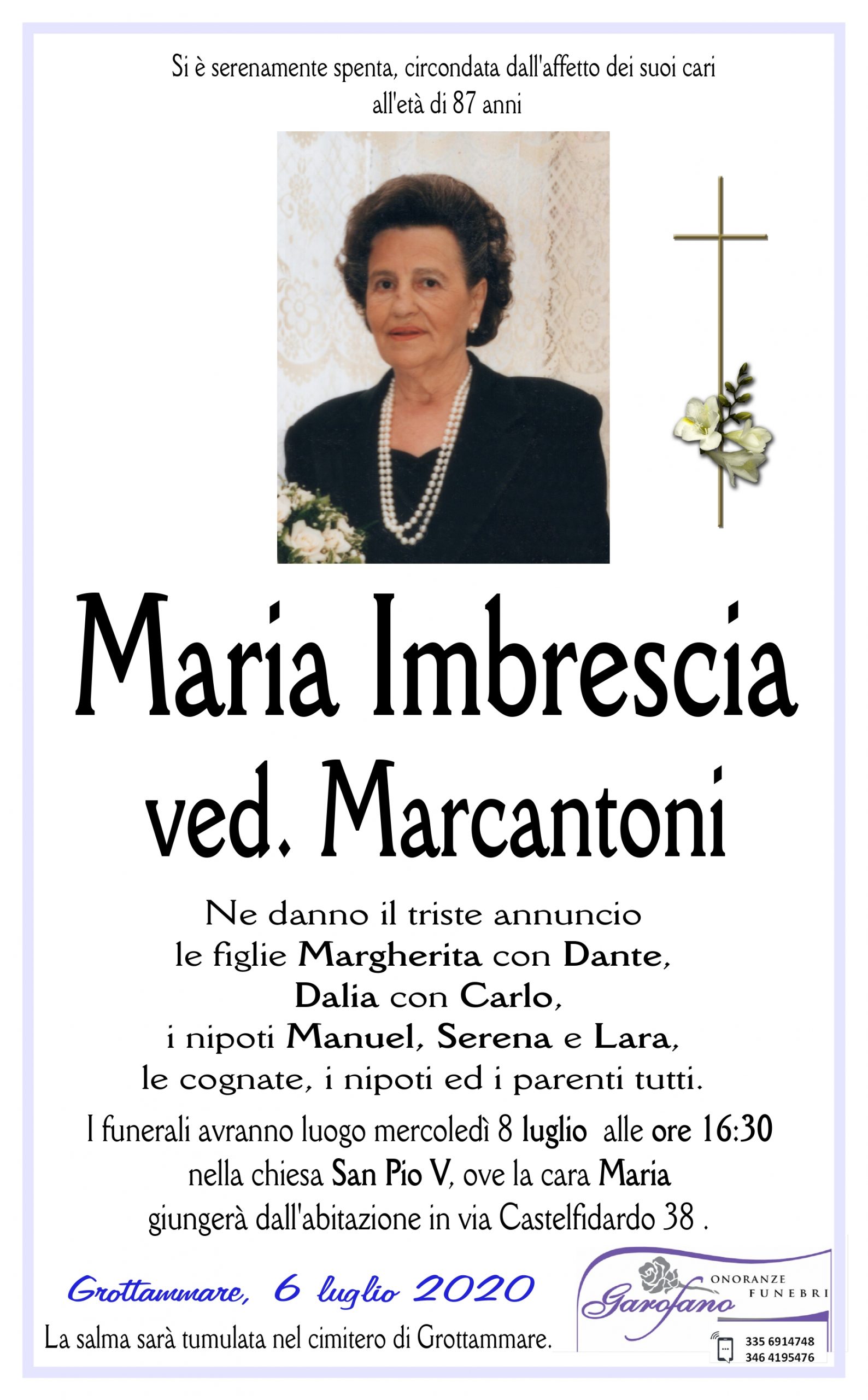 Si è serenamente spenta, circondata dall'affetto dei suoi cari all'età di 87 anni

Maria Imbrescia ved. Marcantoni

Ne danno il triste annuncio le figlie Margherita con Dante, Dalia con Carlo, i nipoti Manuel, Serena e Lara, le cognate, i nipoti ed i parenti tutti.

I funerali avranno luogo mercoledì 8 luglio alle ore 16:30 nella chiesa San Pio V, ove la cara Maria giungerà dall'abitazione in via Castelfidardo 38 .

Grottammare, 6 luglio 2020

La salma sarà tumulata nel cimitero di Grottammare.

Garofano ONORANZE FUNEBRI
335 6914748
346 4195476